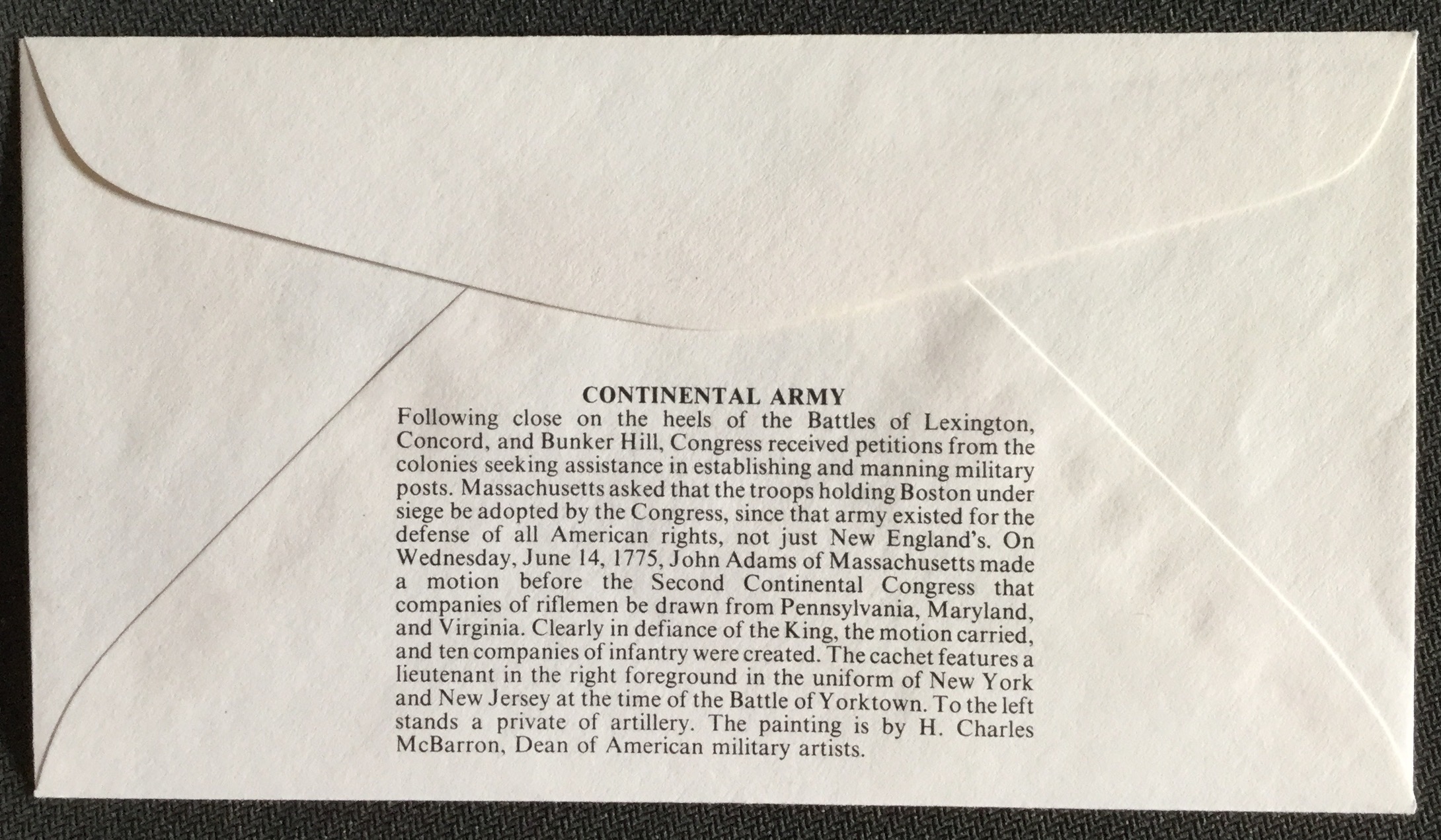 CONTINENTAL ARMY

Following close on the heels of the Battles of Lexington, Concord, and Bunker Hill, Congress received petitions from the colonies seeking assistance in establishing and manning military posts. Massachusetts asked that the troops holding Boston under siege be adopted by the Congress, since that army existed for the defense of all American rights, not just New England's. On Wednesday, June 14, 1775, John Adams of Massachusetts made a motion before the Second Continental Congress that companies of riflemen be drawn from Pennsylvania, Maryland, and Virginia. Clearly in defiance of the King, the motion carried, and ten companies of infantry were created. The cachet features a lieutenant in the right foreground in the uniform of New York and New Jersey at the time of the Battle of Yorktown. To the left stands a private of artillery. The painting is by H. Charles McBarron, Dean of American military artists.